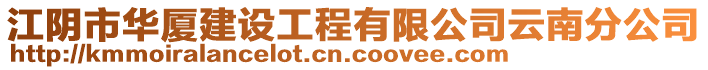 江阴市华厦建设工程有限公司云南分公司
http://kmmoiralancelot.cn.coovee.com